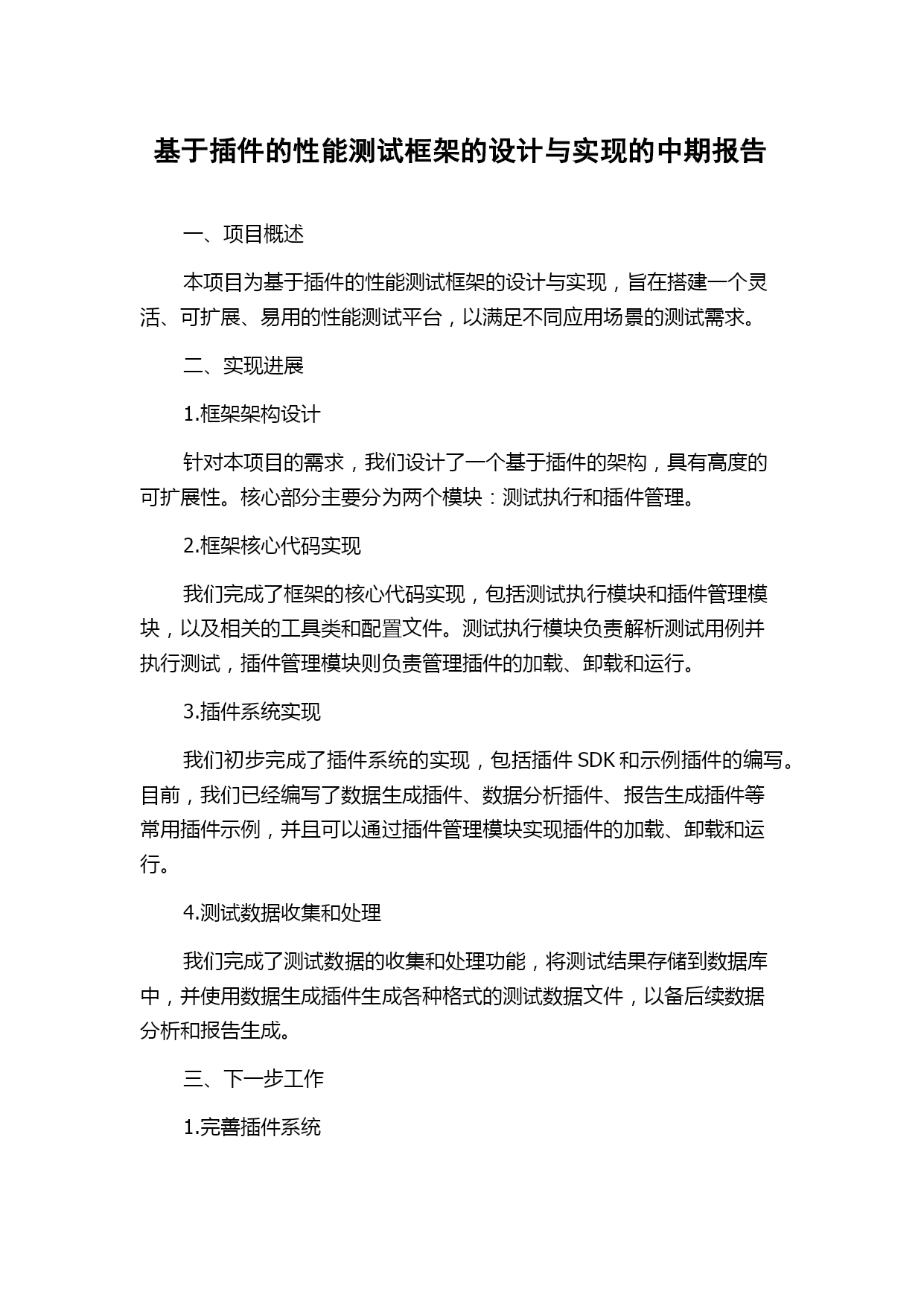 基于插件的性能测试框架的设计与实现的中期报告

一、项目概述

本项目为基于插件的性能测试框架的设计与实现，旨在搭建一个灵活、可扩展、易用的性能测试平台，以满足不同应用场景的测试需求。

二、实现进展

1.框架架构设计

针对本项目的需求，我们设计了一个基于插件的架构，具有高度的可扩展性。核心部分主要分为两个模块：测试执行和插件管理。

2.框架核心代码实现

我们完成了框架的核心代码实现，包括测试执行模块和插件管理模块，以及相关的工具类和配置文件。测试执行模块负责解析测试用例并执行测试，插件管理模块则负责管理插件的加载、卸载和运行。

3.插件系统实现

我们初步完成了插件系统的实现，包括插件 SDK 和示例插件的编写。目前，我们已经编写了数据生成插件、数据分析插件、报告生成插件等常用插件示例，并且可以通过插件管理模块实现插件的加载、卸载和运行。

4.测试数据收集和处理

我们完成了测试数据的收集和处理功能，将测试结果存储到数据库中，并使用数据生成插件生成各种格式的测试数据文件，以备后续数据分析和报告生成。

三、下一步工作

1.完善插件系统